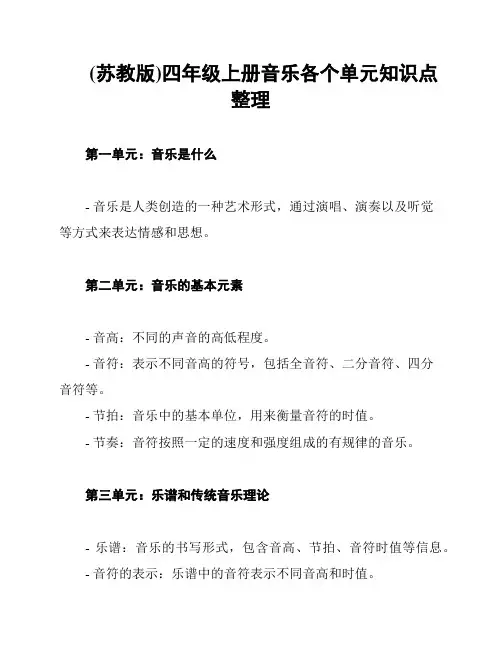 (苏教版)四年级上册音乐各个单元知识点整理

第一单元：音乐是什么

- 音乐是人类创造的一种艺术形式，通过演唱、演奏以及听觉等方式来表达情感和思想。

第二单元：音乐的基本元素

- 音高：不同的声音的高低程度。
- 音符：表示不同音高的符号，包括全音符、二分音符、四分音符等。
- 节拍：音乐中的基本单位，用来衡量音符的时值。
- 节奏：音符按照一定的速度和强度组成的有规律的音乐。

第三单元：乐谱和传统音乐理论

- 乐谱：音乐的书写形式，包含音高、节拍、音符时值等信息。
- 音符的表示：乐谱中的音符表示不同音高和时值。